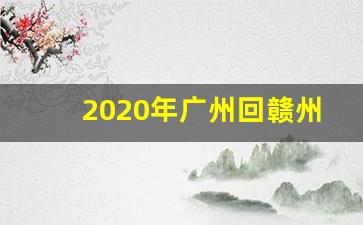 2020年广州回赣州